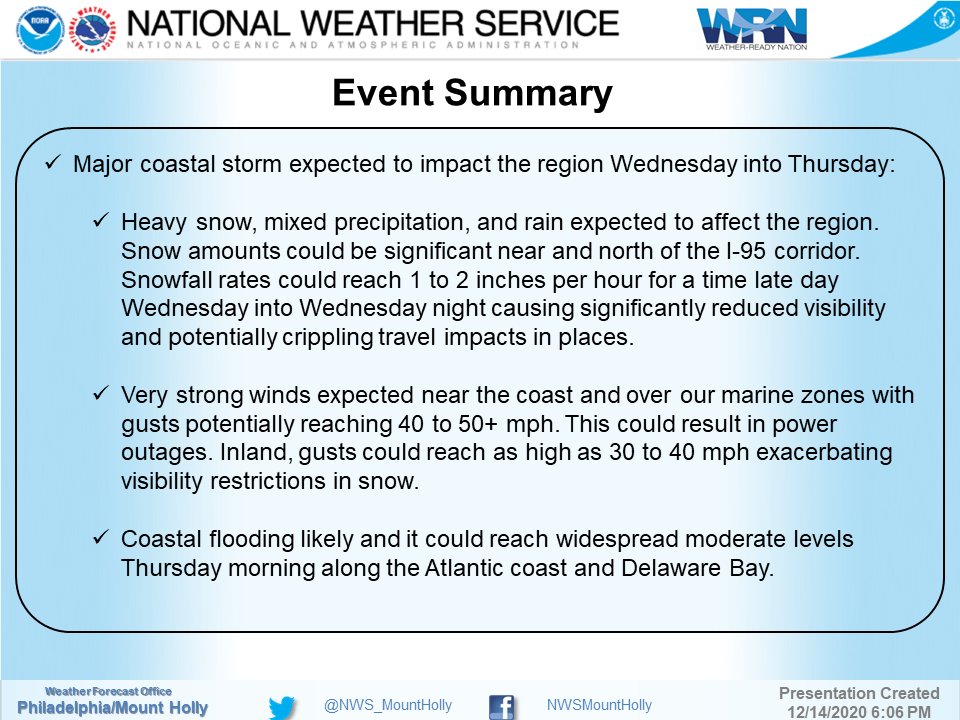 NOAA
NATIONAL WEATHER SERVICE
NATIONAL OCEANIC AND ATMOSPHERIC ADMINISTRATION
WRN
WEATHER-READY NATION

Event Summary

✓ Major coastal storm expected to impact the region Wednesday into Thursday:

✓ Heavy snow, mixed precipitation, and rain expected to affect the region. Snow amounts could be significant near and north of the I-95 corridor. Snowfall rates could reach 1 to 2 inches per hour for a time late day Wednesday into Wednesday night causing significantly reduced visibility and potentially crippling travel impacts in places.

✓ Very strong winds expected near the coast and over our marine zones with gusts potentially reaching 40 to 50+ mph. This could result in power outages. Inland, gusts could reach as high as 30 to 40 mph exacerbating visibility restrictions in snow.

✓ Coastal flooding likely and it could reach widespread moderate levels Thursday morning along the Atlantic coast and Delaware Bay.

Weather Forecast Office
Philadelphia/Mount Holly
@NWS_MountHolly
NWSMountHolly
Presentation Created
12/14/2020 6:06 PM